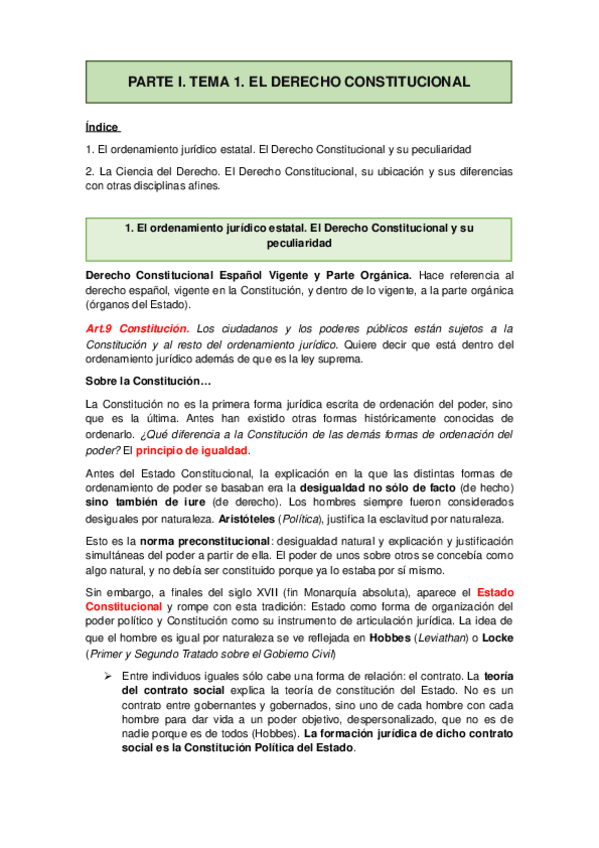 PARTE I. TEMA 1. EL DERECHO CONSTITUCIONAL

Índice

1. El ordenamiento jurídico estatal. El Derecho Constitucional y su peculiaridad

2. La Ciencia del Derecho. El Derecho Constitucional, su ubicación y sus diferencias con otras disciplinas afines.

1. El ordenamiento jurídico estatal. El Derecho Constitucional y su peculiaridad

Derecho Constitucional Español Vigente y Parte Orgánica. Hace referencia al derecho español, vigente en la Constitución, y dentro de lo vigente, a la parte orgánica (órganos del Estado).

Art.9 Constitución. Los ciudadanos y los poderes públicos están sujetos a la Constitución y al resto del ordenamiento jurídico. Quiere decir que está dentro del ordenamiento jurídico además de que es la ley suprema.

Sobre la Constitución…

La Constitución no es la primera forma jurídica escrita de ordenación del poder, sino que es la última. Antes han existido otras formas históricamente conocidas de ordenarlo. ¿Qué diferencia a la Constitución de las demás formas de ordenación del poder? El principio de igualdad.

Antes del Estado Constitucional, la explicación en la que las distintas formas de ordenamiento de poder se basaban era la desigualdad no sólo de facto (de hecho) sino también de iure (de derecho). Los hombres siempre fueron considerados desiguales por naturaleza. Aristóteles (Política), justifica la esclavitud por naturaleza.

Esto es la norma preconstitucional: desigualdad natural y explicación y justificación simultáneas del poder a partir de ella. El poder de unos sobre otros se concebía como algo natural, y no debía ser constituido porque ya lo estaba por sí mismo.

Sin embargo, a finales del siglo XVII (fin Monarquía absoluta), aparece el Estado Constitucional y rompe con esta tradición: Estado como forma de organización del poder político y Constitución como su instrumento de articulación jurídica. La idea de que el hombre es igual por naturaleza se ve reflejada en Hobbes (Leviathan) o Locke (Primer y Segundo Tratado sobre el Gobierno Civil)

➢ Entre individuos iguales sólo cabe una forma de relación: el contrato. La teoría del contrato social explica la teoría de constitución del Estado. No es un contrato entre gobernantes y gobernados, sino uno de cada hombre con cada hombre para dar vida a un poder objetivo, despersonalizado, que no es de nadie porque es de todos (Hobbes). La formación jurídica de dicho contrato social es la Constitución Política del Estado.